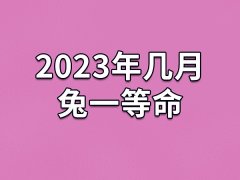 2023年几月
兔一等命